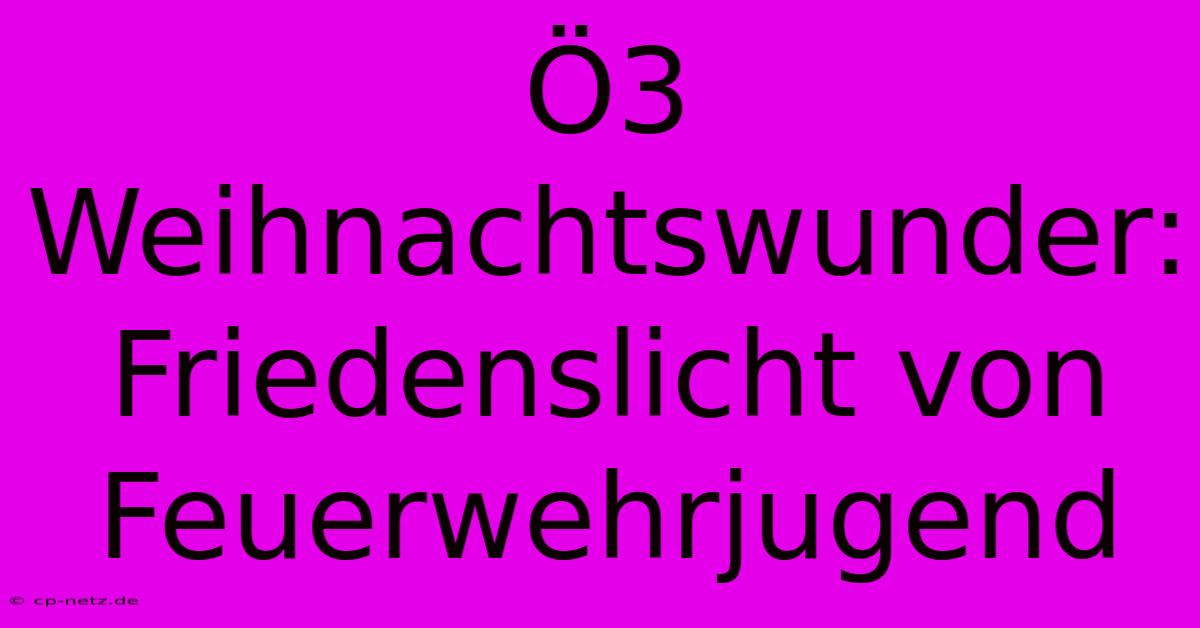 Ö3 Weihnachtswunder: Friedenslicht von Feuerwehrjugend

© cp-netz.de